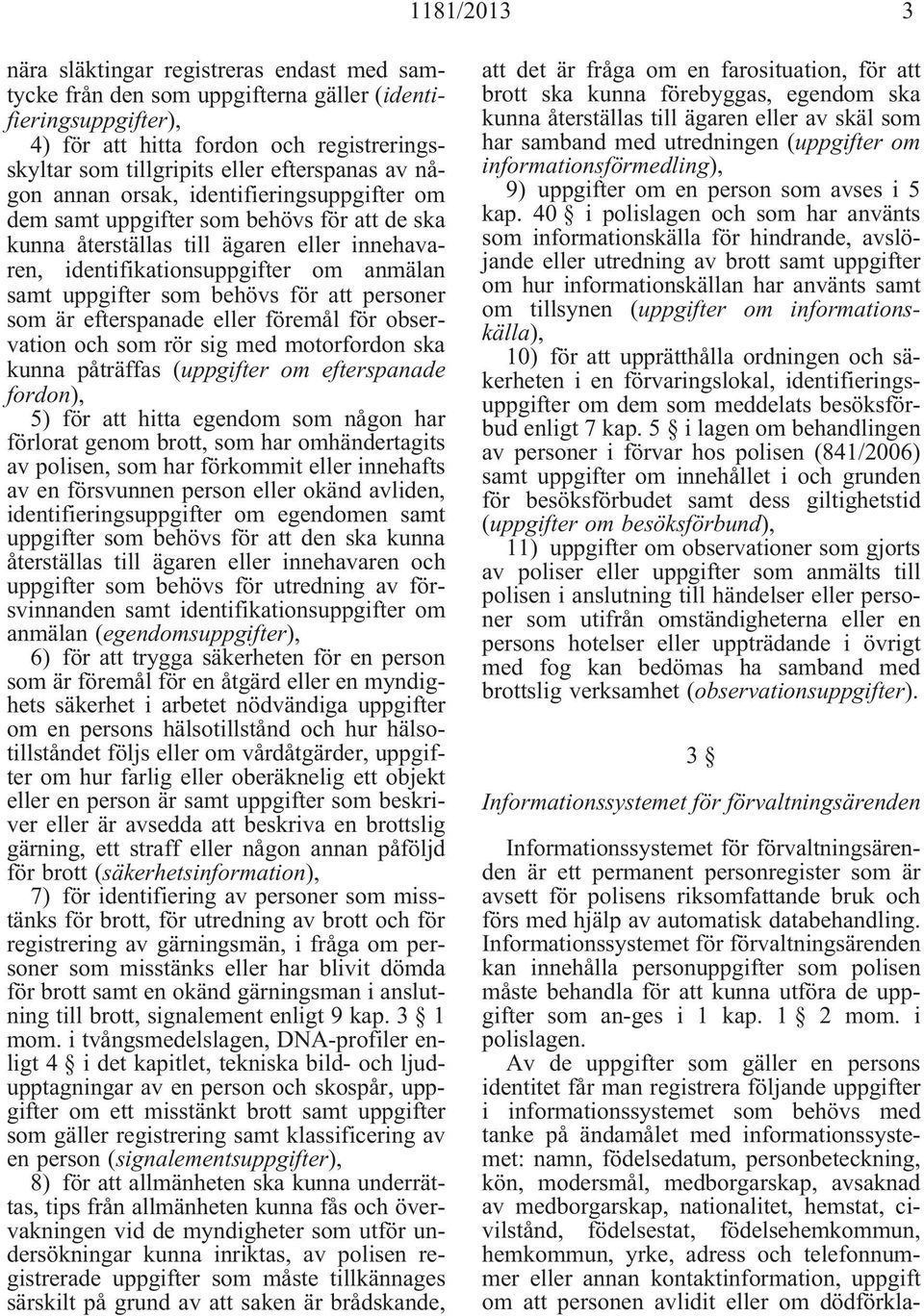 1181/2013 3

nära släktingar registreras endast med samtycke från den som uppgifterna gäller (identifieringsuppgifter),

4) för att hitta fordon och registreringsskyltar som tillgripits eller efterspanas av någon annan orsak, identifieringsuppgifter om dem samt uppgifter som behövs för att de ska kunna återställas till ägaren eller innehavaren, identifikationsuppgifter om anmälan samt uppgifter som behövs för att personer som är efterspanade eller föremål för observation och som rör sig med motorfordon ska kunna påträffas (uppgifter om efterspanade fordon),

5) för att hitta egendom som någon har förlorat genom brott, som har omhändertagits av polisen, som har förkommit eller innehafts av en försvunnen person eller okänd avliden, identifieringsuppgifter om egendomen samt uppgifter som behövs för att den ska kunna återställas till ägaren eller innehavaren och uppgifter som behövs för utredning av försvinnanden samt identifikationsuppgifter om anmälan (egendomsuppgifter),

6) för att trygga säkerheten för en person som är föremål för en åtgärd eller en myndighets säkerhet i arbetet nödvändiga uppgifter om en persons hälsotillstånd och hur hälsotillståndet följs eller om vårdåtgärder, uppgifter om hur farlig eller oberäknelig ett objekt eller en person är samt uppgifter som beskriver eller är avsedda att beskriva en brottslig gärning, ett straff eller någon annan påföljd för brott (säkerhetsinformation),

7) för identifiering av personer som misstänks för brott, för utredning av brott och för registrering av gärningsmän, i fråga om personer som misstänks eller har blivit dömda för brott samt en okänd gärningsman i anslutning till brott, signalement enligt 9 kap. 3 § 1 mom. i tvångsmedelslagen, DNA-profiler enligt 4 § i det kapitlet, tekniska bild- och ljudupptagningar av en person och skospår, uppgifter om ett misstänkt brott samt uppgifter som gäller registrering samt klassificering av en person (signalementsuppgifter),

8) för att allmänheten ska kunna underrättas, tips från allmänheten kunna fås och övervakningen vid de myndigheter som utför undersökningar kunna inriktas, av polisen registrerade uppgifter som måste tillkännages särskilt på grund av att saken är brådskande, att det är fråga om en farosituation, för att brott ska kunna förebyggas, egendom ska kunna återställas till ägaren eller av skäl som har samband med utredningen (uppgifter om informationsförmedling),

9) uppgifter om en person som avses i 5 kap. 40 § i polislagen och som har använts som informationskälla för hindrande, avslöjande eller utredning av brott samt uppgifter om hur informationskällan har använts samt om tillsynen (uppgifter om informationskälla),

10) för att upprätthålla ordningen och säkerheten i en förvaringslokal, identifieringsuppgifter om dem som meddelats besöksförbud enligt 7 kap. 5 § i lagen om behandlingen av personer i förvar hos polisen (841/2006) samt uppgifter om innehållet i och grunden för besöksförbudet samt dess giltighetstid (uppgifter om besöksförbund),

11) uppgifter om observationer som gjorts av poliser eller uppgifter som anmälts till polisen i anslutning till händelser eller personer som utifrån omständigheterna eller en persons hotelser eller uppträdande i övrigt med fog kan bedömas ha samband med brottslig verksamhet (observationsuppgifter).

3 §

Informationssystemet för förvaltningsärenden

Informationssystemet för förvaltningsärenden är ett permanent personregister som är avsett för polisens riksomfattande bruk och förs med hjälp av automatisk databehandling. Informationssystemet för förvaltningsärenden kan innehålla personuppgifter som polisen måste behandla för att kunna utföra de uppgifter som an-ges i 1 kap. 1 § 2 mom. i polislagen.

Av de uppgifter som gäller en persons identitet får man registrera följande uppgifter i informationssystemet som behövs med tanke på ändamålet med informationssystemet: namn, födelsedatum, personbeteckning, kön, modersmål, medborgarskap, avsaknad av medborgarskap, nationalitet, hemstat, civilstånd, födelsestat, födelsehemkommun, hemkommun, yrke, adress och telefonnummer eller annan kontaktinformation, uppgift om att personen avlidit eller om dödförkla-